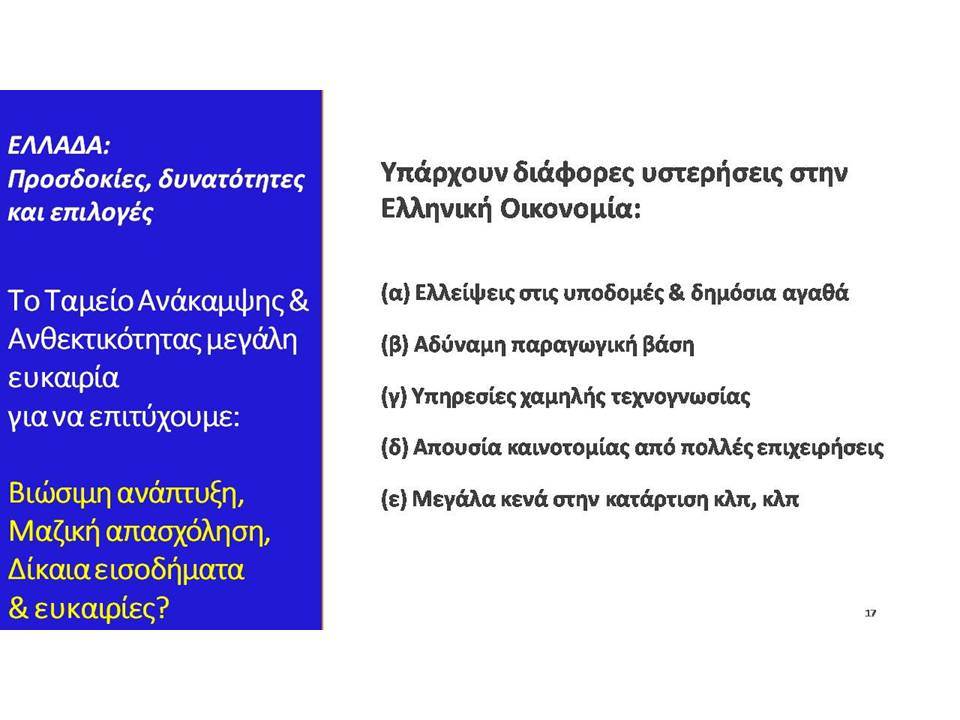 ΕΛΛΑΔΑ:
Προσδοκίες, δυνατότητες και επιλογές

Το Ταμείο Ανάκαμψης & Ανθεκτικότητας μεγάλη ευκαιρία για να επιτύχουμε:

Βιώσιμη ανάπτυξη, Μαζική απασχόληση, Δίκαια εισοδήματα & ευκαιρίες?

Υπάρχουν διάφορες υστερήσεις στην Ελληνική Οικονομία:

(α) Ελλείψεις στις υποδομές & δημόσια αγαθά

(β) Αδύναμη παραγωγική βάση

(γ) Υπηρεσίες χαμηλής τεχνογνωσίας

(δ) Απουσία καινοτομίας από πολλές επιχειρήσεις

(ε) Μεγάλα κενά στην κατάρτιση κλπ, κλπ

17